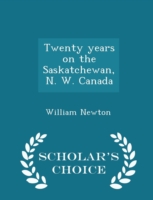 Twenty years on the Saskatchewan, N. W. Canada

William Newton

SCHOLAR'S CHOICE